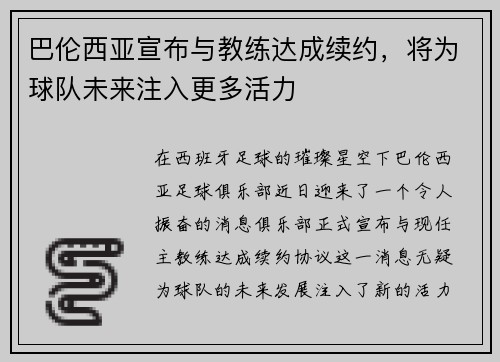 巴伦西亚宣布与教练达成续约，将为球队未来注入更多活力

在西班牙足球的璀璨星空下巴伦西亚足球俱乐部近日迎来了一个令人振奋的消息俱乐部正式宣布与现任主教练达成续约协议这一消息无疑为球队的未来发展注入了新的活力